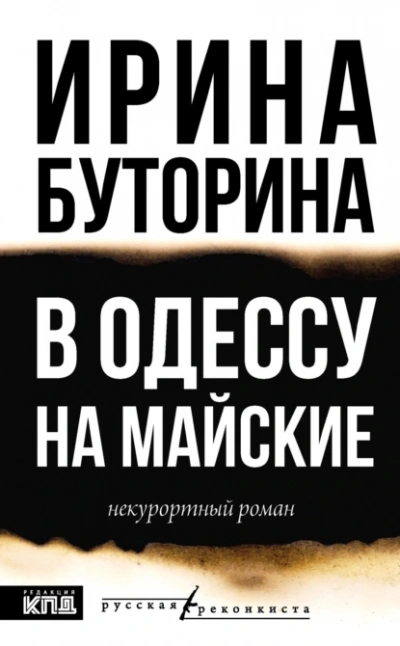 ИРИНА
БУТОРИНА

В ОДЕССУ
НА МАЙСКИЕ

некурортный роман

РЕДАКЦИЯ
КПД

русская реконкиста